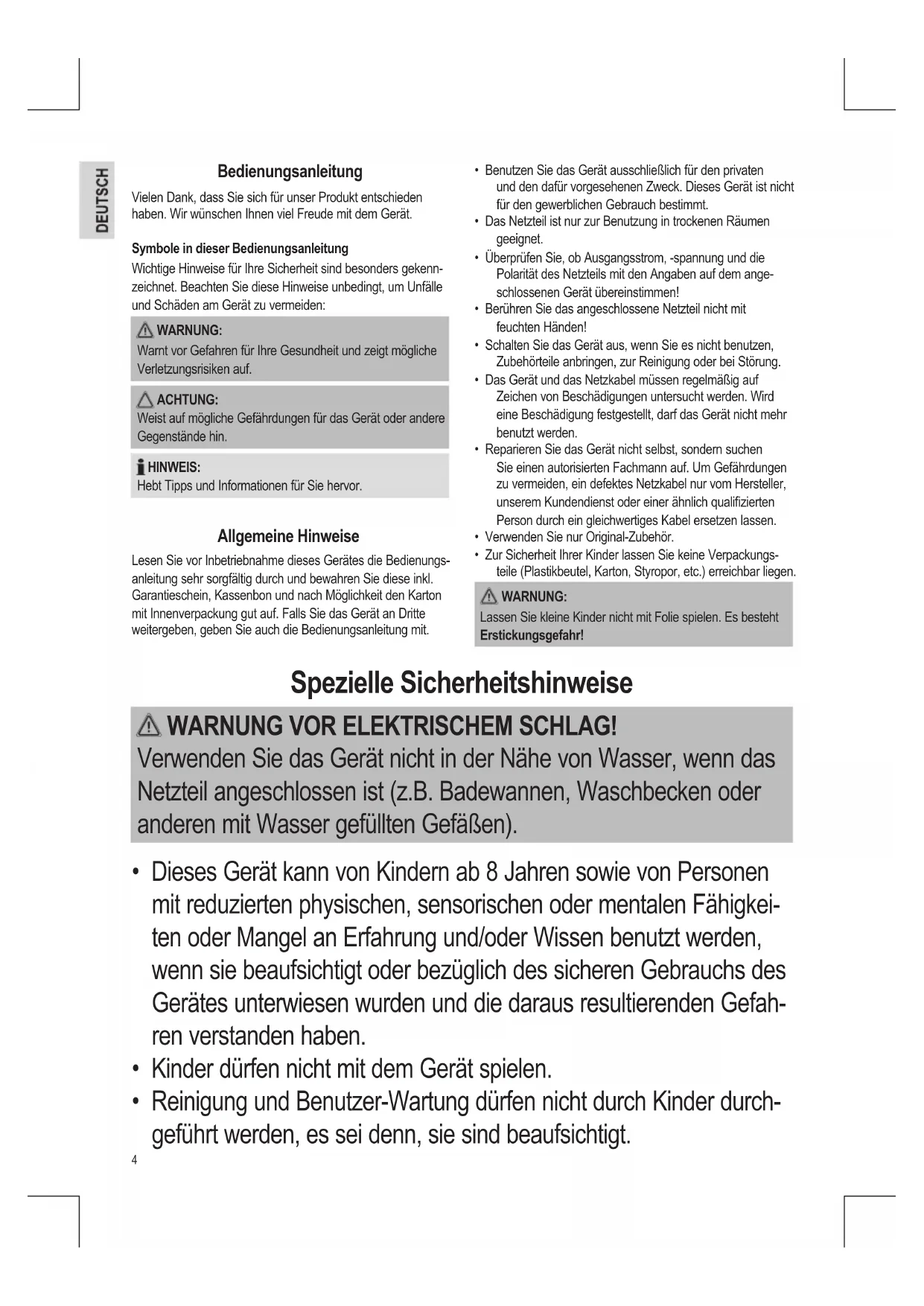 DEUTSCH

Bedienungsanleitung

Vielen Dank, dass Sie sich für unser Produkt entschieden haben. Wir wünschen Ihnen viel Freude mit dem Gerät.

Symbole in dieser Bedienungsanleitung

Wichtige Hinweise für Ihre Sicherheit sind besonders gekennzeichnet. Beachten Sie diese Hinweise unbedingt, um Unfälle und Schäden am Gerät zu vermeiden:

WARNUNG:
Warnt vor Gefahren für Ihre Gesundheit und zeigt mögliche Verletzungsrisiken auf.

ACHTUNG:
Weist auf mögliche Gefährdungen für das Gerät oder andere Gegenstände hin.

HINWEIS:
Hebt Tipps und Informationen für Sie hervor.

Allgemeine Hinweise

Lesen Sie vor Inbetriebnahme dieses Gerätes die Bedienungsanleitung sehr sorgfältig durch und bewahren Sie diese inkl. Garantieschein, Kassenbon und nach Möglichkeit den Karton mit Innenverpackung gut auf. Falls Sie das Gerät an Dritte weitergeben, geben Sie auch die Bedienungsanleitung mit.

• Benutzen Sie das Gerät ausschließlich für den privaten und den dafür vorgesehenen Zweck. Dieses Gerät ist nicht für den gewerblichen Gebrauch bestimmt.
• Das Netzteil ist nur zur Benutzung in trockenen Räumen geeignet.
• Überprüfen Sie, ob Ausgangsstrom, -spannung und die Polarität des Netzteils mit den Angaben auf dem angeschlossenen Gerät übereinstimmen!
• Berühren Sie das angeschlossene Netzteil nicht mit feuchten Händen!
• Schalten Sie das Gerät aus, wenn Sie es nicht benutzen, Zubehörteile anbringen, zur Reinigung oder bei Störung.
• Das Gerät und das Netzkabel müssen regelmäßig auf Zeichen von Beschädigungen untersucht werden. Wird eine Beschädigung festgestellt, darf das Gerät nicht mehr benutzt werden.
• Reparieren Sie das Gerät nicht selbst, sondern suchen Sie einen autorisierten Fachmann auf. Um Gefährdungen zu vermeiden, ein defektes Netzkabel nur vom Hersteller, unserem Kundendienst oder einer ähnlich qualifizierten Person durch ein gleichwertiges Kabel ersetzen lassen.
• Verwenden Sie nur Original-Zubehör.
• Zur Sicherheit Ihrer Kinder lassen Sie keine Verpackungsteile (Plastikbeutel, Karton, Styropor, etc.) erreichbar liegen.

WARNUNG:
Lassen Sie kleine Kinder nicht mit Folie spielen. Es besteht Erstickungsgefahr!

Spezielle Sicherheitshinweise

WARNUNG VOR ELEKTRISCHEM SCHLAG!
Verwenden Sie das Gerät nicht in der Nähe von Wasser, wenn das Netzteil angeschlossen ist (z.B. Badewannen, Waschbecken oder anderen mit Wasser gefüllten Gefäßen).

• Dieses Gerät kann von Kindern ab 8 Jahren sowie von Personen mit reduzierten physischen, sensorischen oder mentalen Fähigkeiten oder Mangel an Erfahrung und/oder Wissen benutzt werden, wenn sie beaufsichtigt oder bezüglich des sicheren Gebrauchs des Gerätes unterwiesen wurden und die daraus resultierenden Gefahren verstanden haben.
• Kinder dürfen nicht mit dem Gerät spielen.
• Reinigung und Benutzer-Wartung dürfen nicht durch Kinder durchgeführt werden, es sei denn, sie sind beaufsichtigt.

4